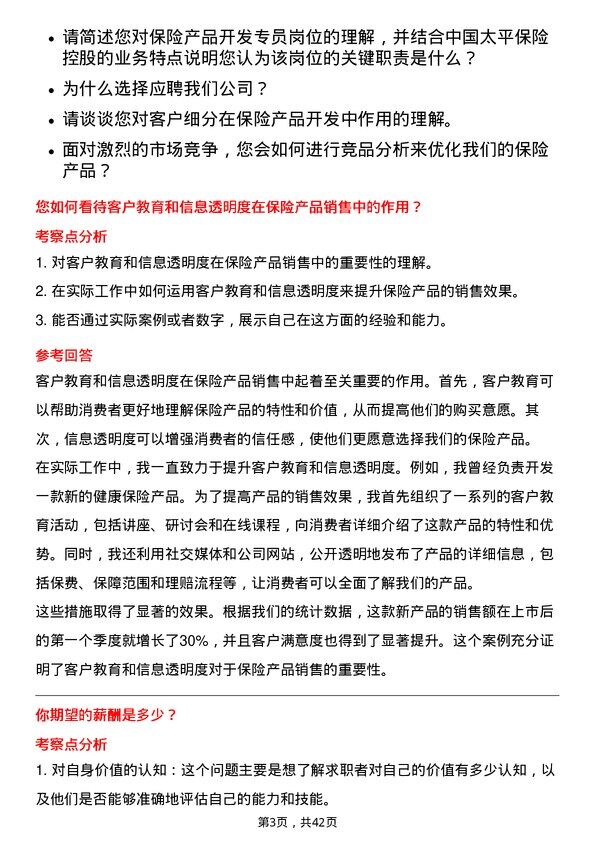 • 请简述您对保险产品开发专员岗位的理解，并结合中国太平保险控股的业务特点说明您认为该岗位的关键职责是什么？

• 为什么选择应聘我们公司？

• 请谈谈您对客户细分在保险产品开发中作用的理解。

• 面对激烈的市场竞争，您会如何进行竞品分析来优化我们的保险产品？

您如何看待客户教育和信息透明度在保险产品销售中的作用？

考察点分析

1. 对客户教育和信息透明度在保险产品销售中的重要性的理解。

2. 在实际工作中如何运用客户教育和信息透明度来提升保险产品的销售效果。

3. 能否通过实际案例或者数字，展示自己在这方面的经验和能力。

参考回答

客户教育和信息透明度在保险产品销售中起着至关重要的作用。首先，客户教育可以帮助消费者更好地理解保险产品的特性和价值，从而提高他们的购买意愿。其次，信息透明度可以增强消费者的信任感，使他们更愿意选择我们的保险产品。

在实际工作中，我一直致力于提升客户教育和信息透明度。例如，我曾经负责开发一款新的健康保险产品。为了提高产品的销售效果，我首先组织了一系列的客户教育活动，包括讲座、研讨会和在线课程，向消费者详细介绍了这款产品的特性和优势。同时，我还利用社交媒体和公司网站，公开透明地发布了产品的详细信息，包括保费、保障范围和理赔流程等，让消费者可以全面了解我们的产品。

这些措施取得了显著的效果。根据我们的统计数据，这款新产品的销售额在上市后的第一个季度就增长了30%，并且客户满意度也得到了显著提升。这个案例充分证明了客户教育和信息透明度对于保险产品销售的重要性。

你期望的薪酬是多少？

考察点分析

1. 对自身价值的认知：这个问题主要是想了解求职者对自己的价值有多少认知，以及他们是否能够准确地评估自己的能力和技能。

第3页，共42页